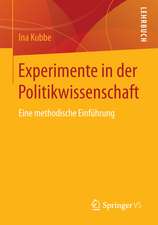 Ina Kubbe

LEHRBUCH

Experimente in der Politikwissenschaft

Eine methodische Einführung

Springer VS